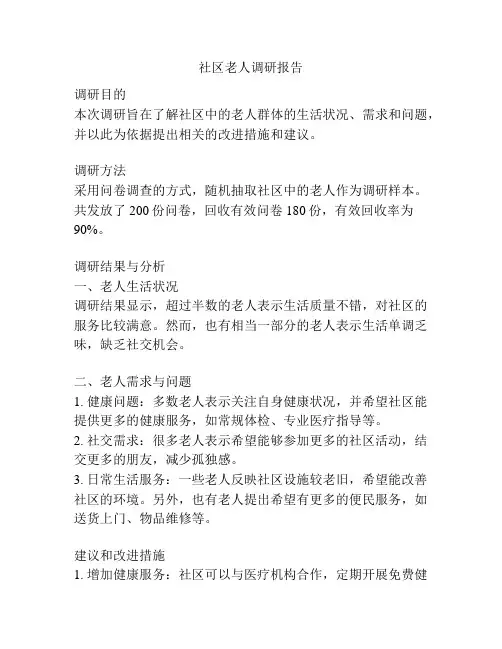 社区老人调研报告

调研目的
本次调研旨在了解社区中的老人群体的生活状况、需求和问题，并以此为依据提出相关的改进措施和建议。

调研方法
采用问卷调查的方式，随机抽取社区中的老人作为调研样本。共发放了 200 份问卷，回收有效问卷 180 份，有效回收率为 90%。

调研结果与分析
一、老人生活状况
调研结果显示，超过半数的老人表示生活质量不错，对社区的服务比较满意。然而，也有相当一部分的老人表示生活单调乏味，缺乏社交机会。

二、老人需求与问题
1. 健康问题：多数老人表示关注自身健康状况，并希望社区能提供更多的健康服务，如常规体检、专业医疗指导等。
2. 社交需求：很多老人表示希望能够参加更多的社区活动，结交更多的朋友，减少孤独感。
3. 日常生活服务：一些老人反映社区设施较老旧，希望能改善社区的环境。另外，也有老人提出希望有更多的便民服务，如送货上门、物品维修等。

建议和改进措施
1. 增加健康服务：社区可以与医疗机构合作，定期开展免费健